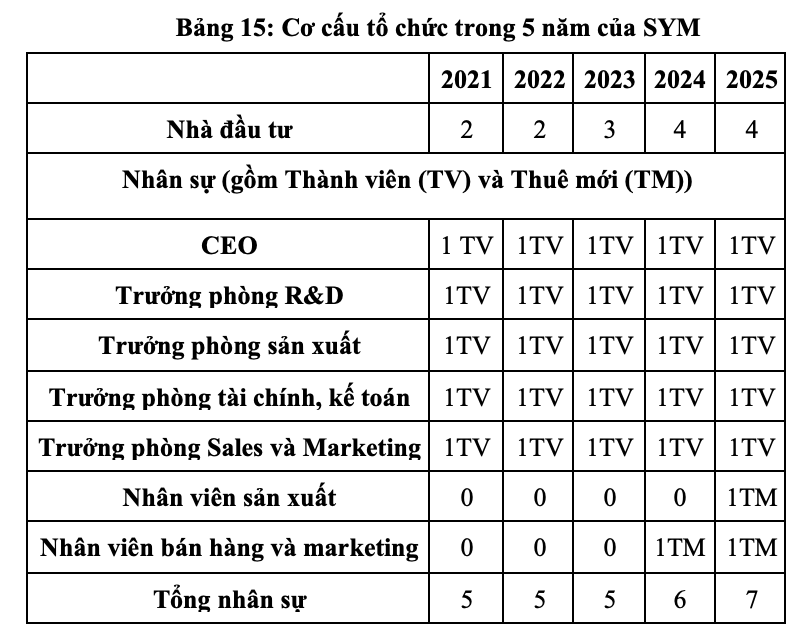 Bảng 15: Cơ cấu tổ chức trong 5 năm của SYM

|  | 2021 | 2022 | 2023 | 2024 | 2025 |
|---|---|---|---|---|---|
| Nhà đầu tư | 2 | 2 | 3 | 4 | 4 |
| Nhân sự (gồm Thành viên (TV) và Thuê mới (TM)) |  |  |  |  |  |
| CEO | 1 TV | 1TV | 1TV | 1TV | 1TV |
| Trưởng phòng R&D | 1TV | 1TV | 1TV | 1TV | 1TV |
| Trưởng phòng sản xuất | 1TV | 1TV | 1TV | 1TV | 1TV |
| Trưởng phòng tài chính, kế toán | 1TV | 1TV | 1TV | 1TV | 1TV |
| Trưởng phòng Sales và Marketing | 1TV | 1TV | 1TV | 1TV | 1TV |
| Nhân viên sản xuất | 0 | 0 | 0 | 0 | 1TM |
| Nhân viên bán hàng và marketing | 0 | 0 | 0 | 1TM | 1TM |
| Tổng nhân sự | 5 | 5 | 5 | 6 | 7 |